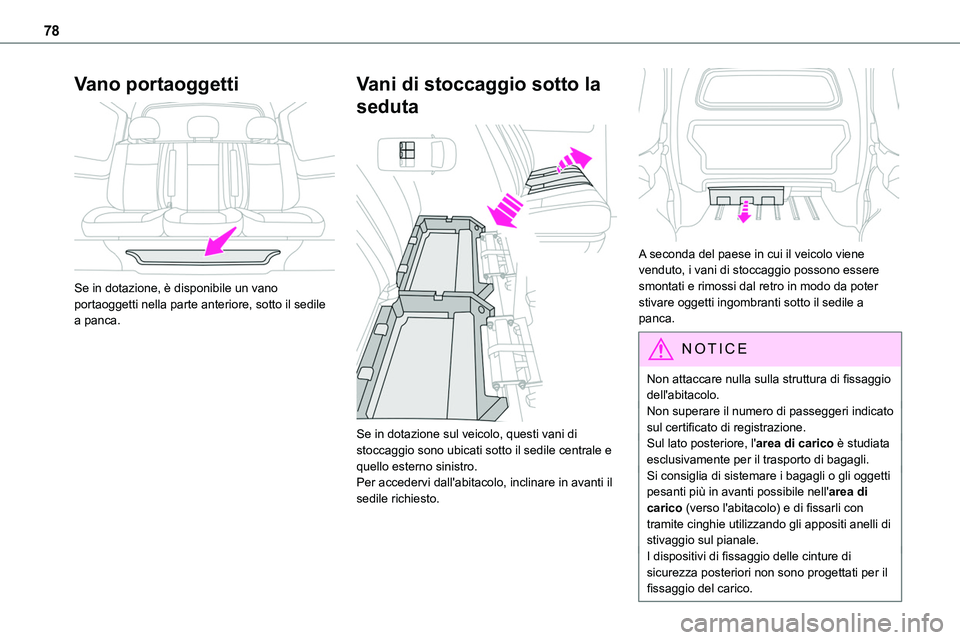 78

Vano portaoggetti

Se in dotazione, è disponibile un vano portaoggetti nella parte anteriore, sotto il sedile a panca.

Vani di stoccaggio sotto la seduta

Se in dotazione sul veicolo, questi vani di stoccaggio sono ubicati sotto il sedile centrale e quello esterno sinistro.
Per accedervi dall'abitacolo, inclinare in avanti il sedile richiesto.

A seconda del paese in cui il veicolo viene venduto, i vani di stoccaggio possono essere smontati e rimossi dal retro in modo da poter stivare oggetti ingombranti sotto il sedile a panca.

NOTICE

Non attaccare nulla sulla struttura di fissaggio dell'abitacolo.
Non superare il numero di passeggeri indicato sul certificato di registrazione.
Sul lato posteriore, l'area di carico è studiata esclusivamente per il trasporto di bagagli.
Si consiglia di sistemare i bagagli o gli oggetti pesanti più in avanti possibile nell'area di carico (verso l'abitacolo) e di fissarli con tramite cinghie utilizzando gli appositi anelli di stivaggio sul pianale.
I dispositivi di fissaggio delle cinture di sicurezza posteriori non sono progettati per il fissaggio del carico.

carmanualsonline.info